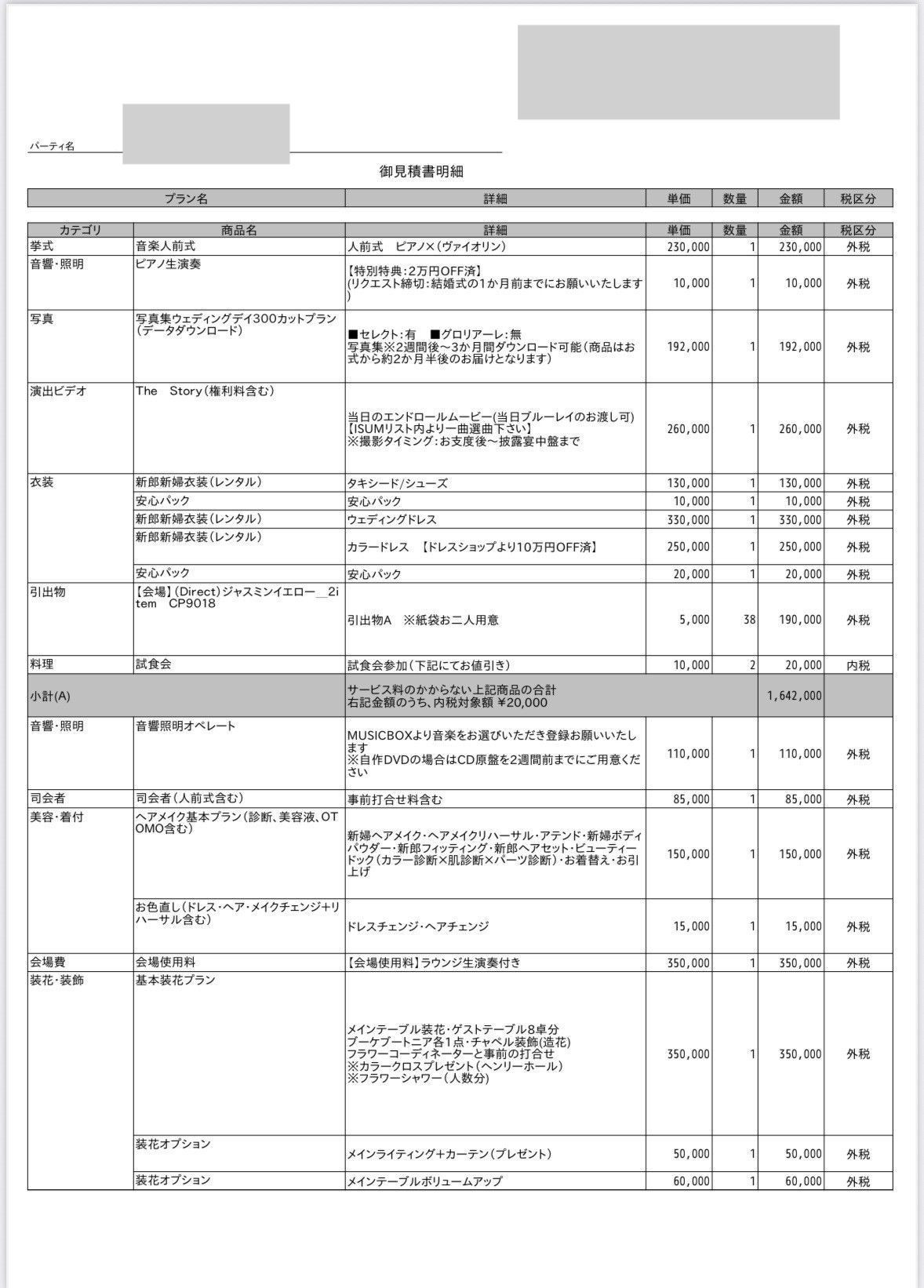 パーティ名

御見積書明細

| プラン名 | 詳細 | 単価 | 数量 | 金額 | 税区分 |
|---|---|---|---|---|---|

| カテゴリ | 商品名 | 詳細 | 単価 | 数量 | 金額 | 税区分 |
|---|---|---|---|---|---|---|
| 挙式 | 音楽人前式 | 人前式　ピアノ×(ヴァイオリン) | 230,000 | 1 | 230,000 | 外税 |
| 音響・照明 | ピアノ生演奏 | 【特別特典:2万円OFF済】(リクエスト締切:結婚式の1か月前までにお願いいたします) | 10,000 | 1 | 10,000 | 外税 |
| 写真 | 写真集ウェディングデイ300カットプラン(データダウンロード) | ■セレクト:有　■グロリアーレ:無 写真集※2週間後～3か月間ダウンロード可能(商品はお式から約2か月半後のお届けとなります) | 192,000 | 1 | 192,000 | 外税 |
| 演出ビデオ | The　Story(権利料含む) | 当日のエンドロールムービー(当日ブルーレイのお渡し可)【ISUMリスト内より一曲選曲下さい】※撮影タイミング:お支度後～披露宴中盤まで | 260,000 | 1 | 260,000 | 外税 |
| 衣装 | 新郎新婦衣装(レンタル) | タキシード/シューズ | 130,000 | 1 | 130,000 | 外税 |
| | 安心パック | 安心パック | 10,000 | 1 | 10,000 | 外税 |
| | 新郎新婦衣装(レンタル) | ウェディングドレス | 330,000 | 1 | 330,000 | 外税 |
| | 新郎新婦衣装(レンタル) | カラードレス　【ドレスショップより10万円OFF済】 | 250,000 | 1 | 250,000 | 外税 |
| | 安心パック | 安心パック | 20,000 | 1 | 20,000 | 外税 |
| 引出物 | 【会場】(Direct)ジャスミンイエロー＿2item　CP9018 | 引出物A　※紙袋お二人用意 | 5,000 | 38 | 190,000 | 外税 |
| 料理 | 試食会 | 試食会参加(下記にてお値引き) | 10,000 | 2 | 20,000 | 内税 |
| 小計(A) | | サービス料のかからない上記商品の合計 右記金額のうち、内税対象額 ¥20,000 | | | 1,642,000 | |
| 音響・照明 | 音響照明オペレート | MUSICBOXより音楽をお選びいただき登録お願いいたします ※自作DVDの場合はCD原盤を2週間前までにご用意ください | 110,000 | 1 | 110,000 | 外税 |
| 司会者 | 司会者(人前式含む) | 事前打合せ料含む | 85,000 | 1 | 85,000 | 外税 |
| 美容・着付 | ヘアメイク基本プラン(診断、美容液、OTOMO含む) | 新婦ヘアメイク・ヘアメイクリハーサル・アテンド・新婦ボディパウダー・新郎フィッティング・新郎ヘアセット・ビューティードック(カラー診断×肌診断×パーツ診断)・お着替え・お引上げ | 150,000 | 1 | 150,000 | 外税 |
| | お色直し(ドレス・ヘア・メイクチェンジ+リハーサル含む) | ドレスチェンジ・ヘアチェンジ | 15,000 | 1 | 15,000 | 外税 |
| 会場費 | 会場使用料 | 【会場使用料】ラウンジ生演奏付き | 350,000 | 1 | 350,000 | 外税 |
| 装花・装飾 | 基本装花プラン | メインテーブル装花・ゲストテーブル8卓分 ブーケブートニア各1点・チャペル装飾(造花) フラワーコーディネーターと事前の打合せ ※カラークロスプレゼント(ヘンリーホール) ※フラワーシャワー(人数分) | 350,000 | 1 | 350,000 | 外税 |
| | 装花オプション | メインライティング+カーテン(プレゼント) | 50,000 | 1 | 50,000 | 外税 |
| | 装花オプション | メインテーブルボリュームアップ | 60,000 | 1 | 60,000 | 外税 |